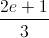 $\frac{2e+1}{3}$